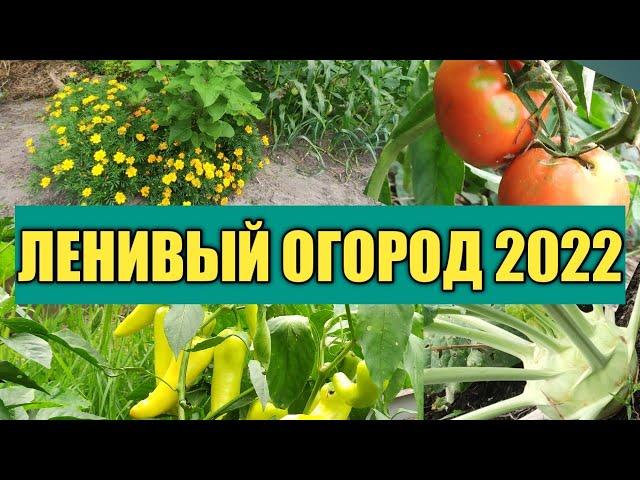 ЛЕНИВЫЙ ОГОРОД 2022